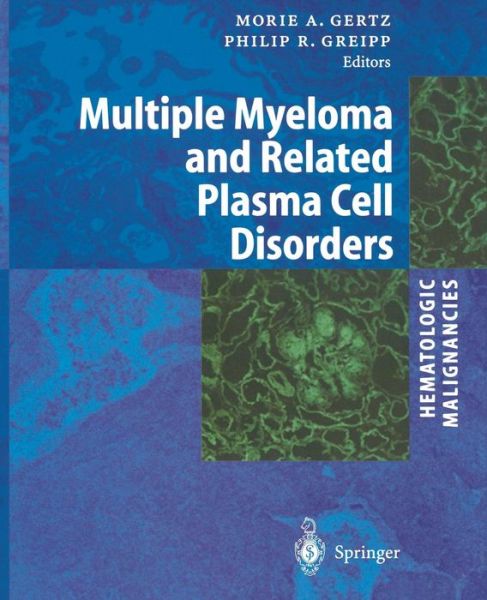 MORIE A. GERTZ
PHILIP R. GREIPP
Editors

Multiple Myeloma and Related Plasma Cell Disorders

HEMATOLOGIC MALIGNANCIES

Springer